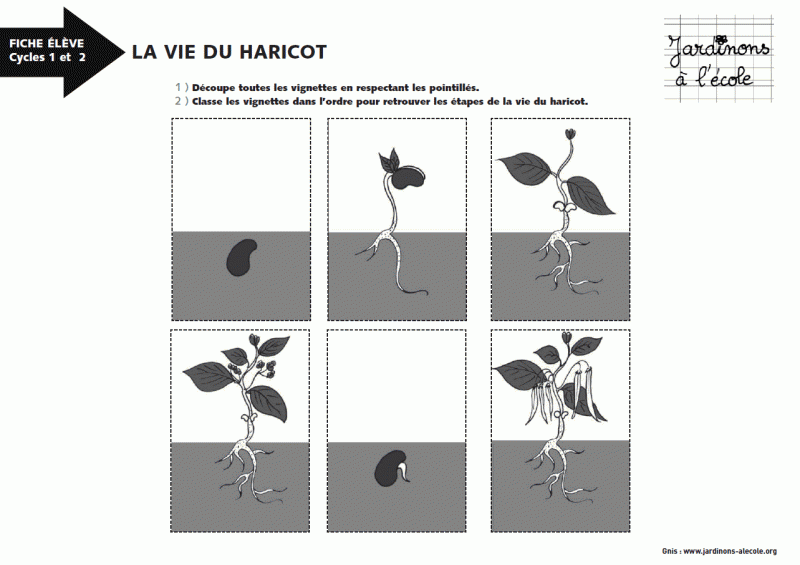 FICHE ÉLÈVE
Cycles 1 et 2

LA VIE DU HARICOT

Jardinons à l'école

1 ) Découpe toutes les vignettes en respectant les pointillés.
2 ) Classe les vignettes dans l'ordre pour retrouver les étapes de la vie du haricot.

Gnis : www.jardinons-alecole.org